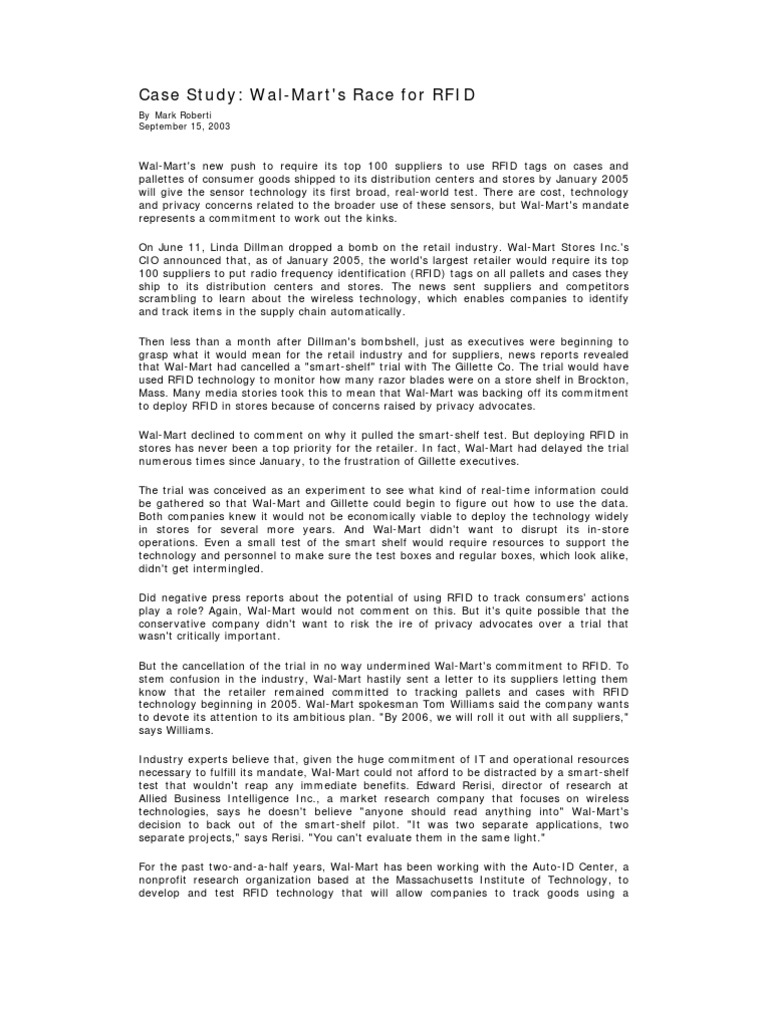 Case Study: Wal-Mart's Race for RFID

By Mark Roberti
September 15, 2003

Wal-Mart's new push to require its top 100 suppliers to use RFID tags on cases and pallettes of consumer goods shipped to its distribution centers and stores by January 2005 will give the sensor technology its first broad, real-world test. There are cost, technology and privacy concerns related to the broader use of these sensors, but Wal-Mart's mandate represents a commitment to work out the kinks.

On June 11, Linda Dillman dropped a bomb on the retail industry. Wal-Mart Stores Inc.'s CIO announced that, as of January 2005, the world's largest retailer would require its top 100 suppliers to put radio frequency identification (RFID) tags on all pallets and cases they ship to its distribution centers and stores. The news sent suppliers and competitors scrambling to learn about the wireless technology, which enables companies to identify and track items in the supply chain automatically.

Then less than a month after Dillman's bombshell, just as executives were beginning to grasp what it would mean for the retail industry and for suppliers, news reports revealed that Wal-Mart had cancelled a "smart-shelf" trial with The Gillette Co. The trial would have used RFID technology to monitor how many razor blades were on a store shelf in Brockton, Mass. Many media stories took this to mean that Wal-Mart was backing off its commitment to deploy RFID in stores because of concerns raised by privacy advocates.

Wal-Mart declined to comment on why it pulled the smart-shelf test. But deploying RFID in stores has never been a top priority for the retailer. In fact, Wal-Mart had delayed the trial numerous times since January, to the frustration of Gillette executives.

The trial was conceived as an experiment to see what kind of real-time information could be gathered so that Wal-Mart and Gillette could begin to figure out how to use the data. Both companies knew it would not be economically viable to deploy the technology widely in stores for several more years. And Wal-Mart didn't want to disrupt its in-store operations. Even a small test of the smart shelf would require resources to support the technology and personnel to make sure the test boxes and regular boxes, which look alike, didn't get intermingled.

Did negative press reports about the potential of using RFID to track consumers' actions play a role? Again, Wal-Mart would not comment on this. But it's quite possible that the conservative company didn't want to risk the ire of privacy advocates over a trial that wasn't critically important.

But the cancellation of the trial in no way undermined Wal-Mart's commitment to RFID. To stem confusion in the industry, Wal-Mart hastily sent a letter to its suppliers letting them know that the retailer remained committed to tracking pallets and cases with RFID technology beginning in 2005. Wal-Mart spokesman Tom Williams said the company wants to devote its attention to its ambitious plan. "By 2006, we will roll it out with all suppliers," says Williams.

Industry experts believe that, given the huge commitment of IT and operational resources necessary to fulfill its mandate, Wal-Mart could not afford to be distracted by a smart-shelf test that wouldn't reap any immediate benefits. Edward Rerisi, director of research at Allied Business Intelligence Inc., a market research company that focuses on wireless technologies, says he doesn't believe "anyone should read anything into" Wal-Mart's decision to back out of the smart-shelf pilot. "It was two separate applications, two separate projects," says Rerisi. "You can't evaluate them in the same light."

For the past two-and-a-half years, Wal-Mart has been working with the Auto-ID Center, a nonprofit research organization based at the Massachusetts Institute of Technology, to develop and test RFID technology that will allow companies to track goods using a